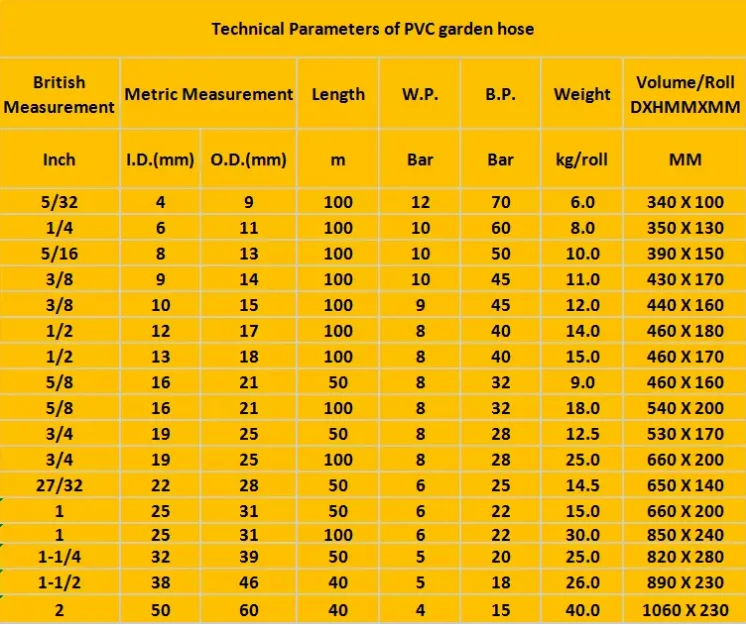 Technical Parameters of PVC garden hose

| British Measurement | Metric Measurement | | Length | W.P. | B.P. | Weight | Volume/Roll DXHMMXMM |
|---|---|---|---|---|---|---|---|
| Inch | I.D.(mm) | O.D.(mm) | m | Bar | Bar | kg/roll | MM |
| 5/32 | 4 | 9 | 100 | 12 | 70 | 6.0 | 340 X 100 |
| 1/4 | 6 | 11 | 100 | 10 | 60 | 8.0 | 350 X 130 |
| 5/16 | 8 | 13 | 100 | 10 | 50 | 10.0 | 390 X 150 |
| 3/8 | 9 | 14 | 100 | 10 | 45 | 11.0 | 430 X 170 |
| 3/8 | 10 | 15 | 100 | 9 | 45 | 12.0 | 440 X 160 |
| 1/2 | 12 | 17 | 100 | 8 | 40 | 14.0 | 460 X 180 |
| 1/2 | 13 | 18 | 100 | 8 | 40 | 15.0 | 460 X 170 |
| 5/8 | 16 | 21 | 50 | 8 | 32 | 9.0 | 460 X 160 |
| 5/8 | 16 | 21 | 100 | 8 | 32 | 18.0 | 540 X 200 |
| 3/4 | 19 | 25 | 50 | 8 | 28 | 12.5 | 530 X 170 |
| 3/4 | 19 | 25 | 100 | 8 | 28 | 25.0 | 660 X 200 |
| 27/32 | 22 | 28 | 50 | 6 | 25 | 14.5 | 650 X 140 |
| 1 | 25 | 31 | 50 | 6 | 22 | 15.0 | 660 X 200 |
| 1 | 25 | 31 | 100 | 6 | 22 | 30.0 | 850 X 240 |
| 1-1/4 | 32 | 39 | 50 | 5 | 20 | 25.0 | 820 X 280 |
| 1-1/2 | 38 | 46 | 40 | 5 | 18 | 26.0 | 890 X 230 |
| 2 | 50 | 60 | 40 | 4 | 15 | 40.0 | 1060 X 230 |